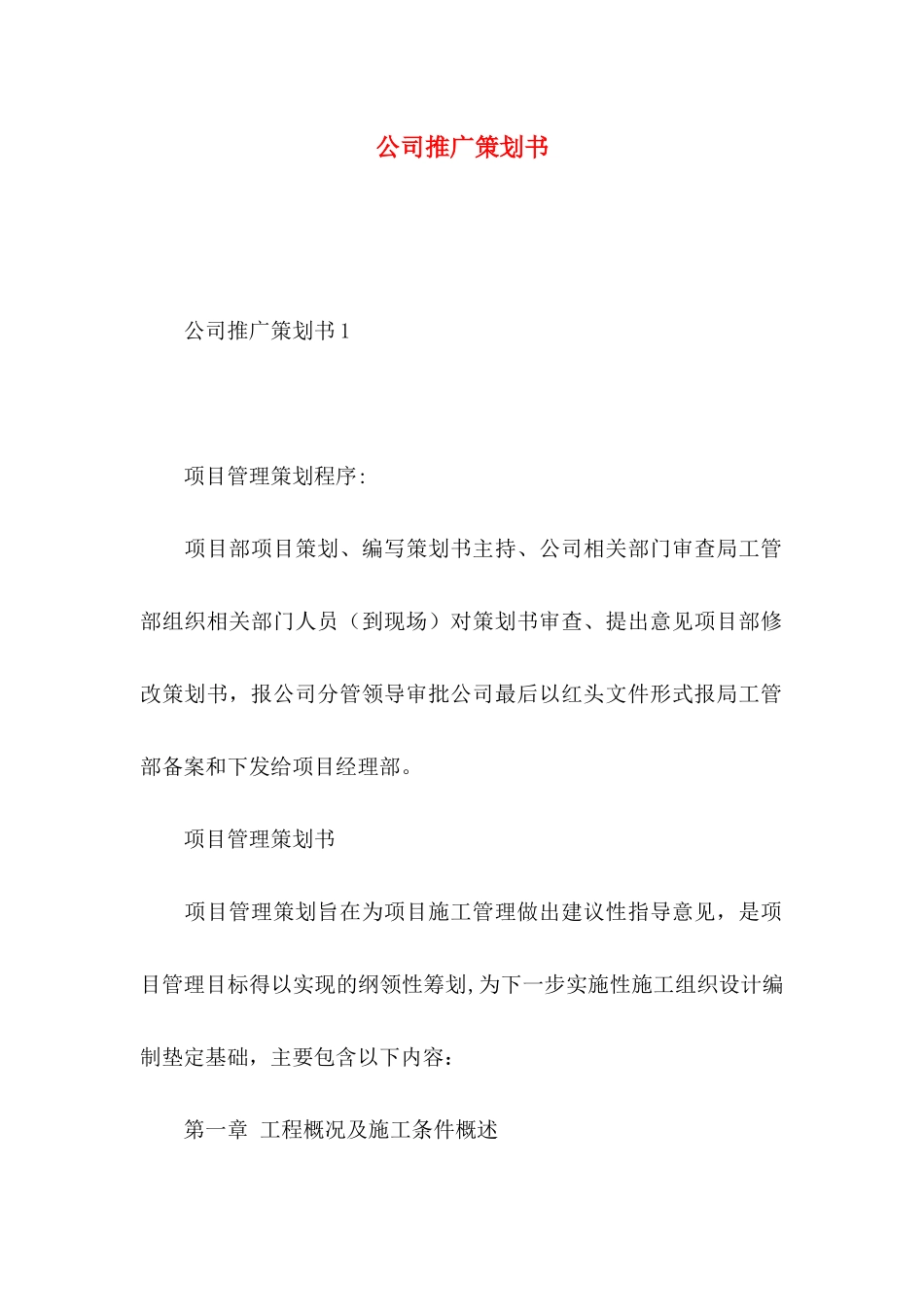 公司推广策划书

公司推广策划书 1

项目管理策划程序:

项目部项目策划、编写策划书主持、公司相关部门审查局工管部组织相关部门人员（到现场）对策划书审查、提出意见项目部修改策划书，报公司分管领导审批公司最后以红头文件形式报局工管部备案和下发给项目经理部。

项目管理策划书

项目管理策划旨在为项目施工管理做出建议性指导意见，是项目管理目标得以实现的纲领性筹划,为下一步实施性施工组织设计编制垫定基础，主要包含以下内容：

第一章 工程概况及施工条件概述